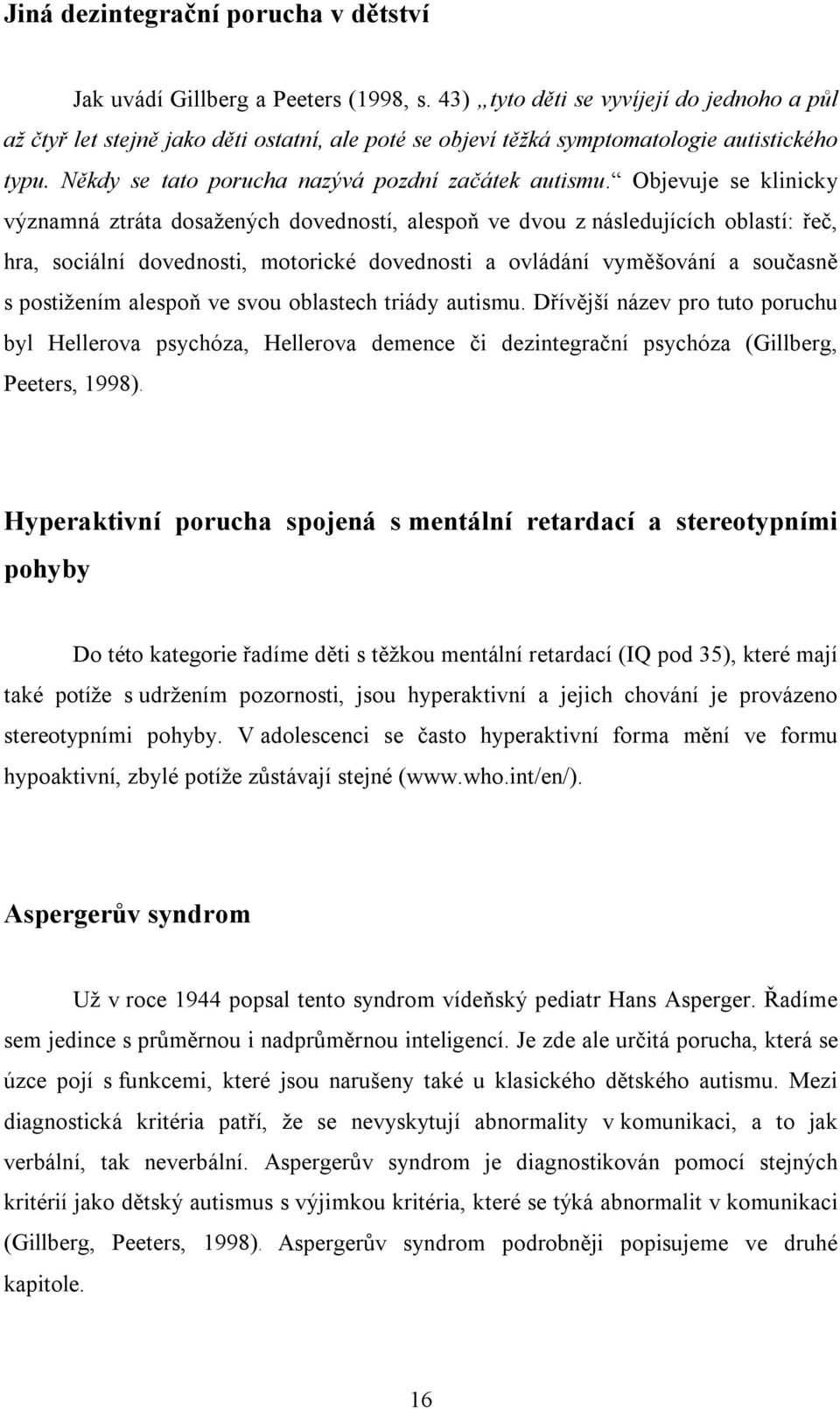 Jiná dezintegrační porucha v dětství

Jak uvádí Gillberg a Peeters (1998, s. 43) „tyto děti se vyvíjejí do jednoho a půl až čtyř let stejně jako děti ostatní, ale poté se objeví těžká symptomatologie autistického typu. Někdy se tato porucha nazývá pozdní začátek autismu.“ Objevuje se klinicky významná ztráta dosažených dovedností, alespoň ve dvou z následujících oblastí: řeč, hra, sociální dovednosti, motorické dovednosti a ovládání vyměšování a současně s postižením alespoň ve svou oblastech triády autismu. Dřívější název pro tuto poruchu byl Hellerova psychóza, Hellerova demence či dezintegrační psychóza (Gillberg, Peeters, 1998).

Hyperaktivní porucha spojená s mentální retardací a stereotypními pohyby

Do této kategorie řadíme děti s těžkou mentální retardací (IQ pod 35), které mají také potíže s udržením pozornosti, jsou hyperaktivní a jejich chování je provázeno stereotypními pohyby. V adolescenci se často hyperaktivní forma mění ve formu hypoaktivní, zbylé potíže zůstávají stejné (www.who.int/en/).

Aspergerův syndrom

Už v roce 1944 popsal tento syndrom vídeňský pediatr Hans Asperger. Řadíme sem jedince s průměrnou i nadprůměrnou inteligencí. Je zde ale určitá porucha, která se úzce pojí s funkcemi, které jsou narušeny také u klasického dětského autismu. Mezi diagnostická kritéria patří, že se nevyskytují abnormality v komunikaci, a to jak verbální, tak neverbální. Aspergerův syndrom je diagnostikován pomocí stejných kritérií jako dětský autismus s výjimkou kritéria, které se týká abnormalit v komunikaci (Gillberg, Peeters, 1998). Aspergerův syndrom podrobněji popisujeme ve druhé kapitole.

16